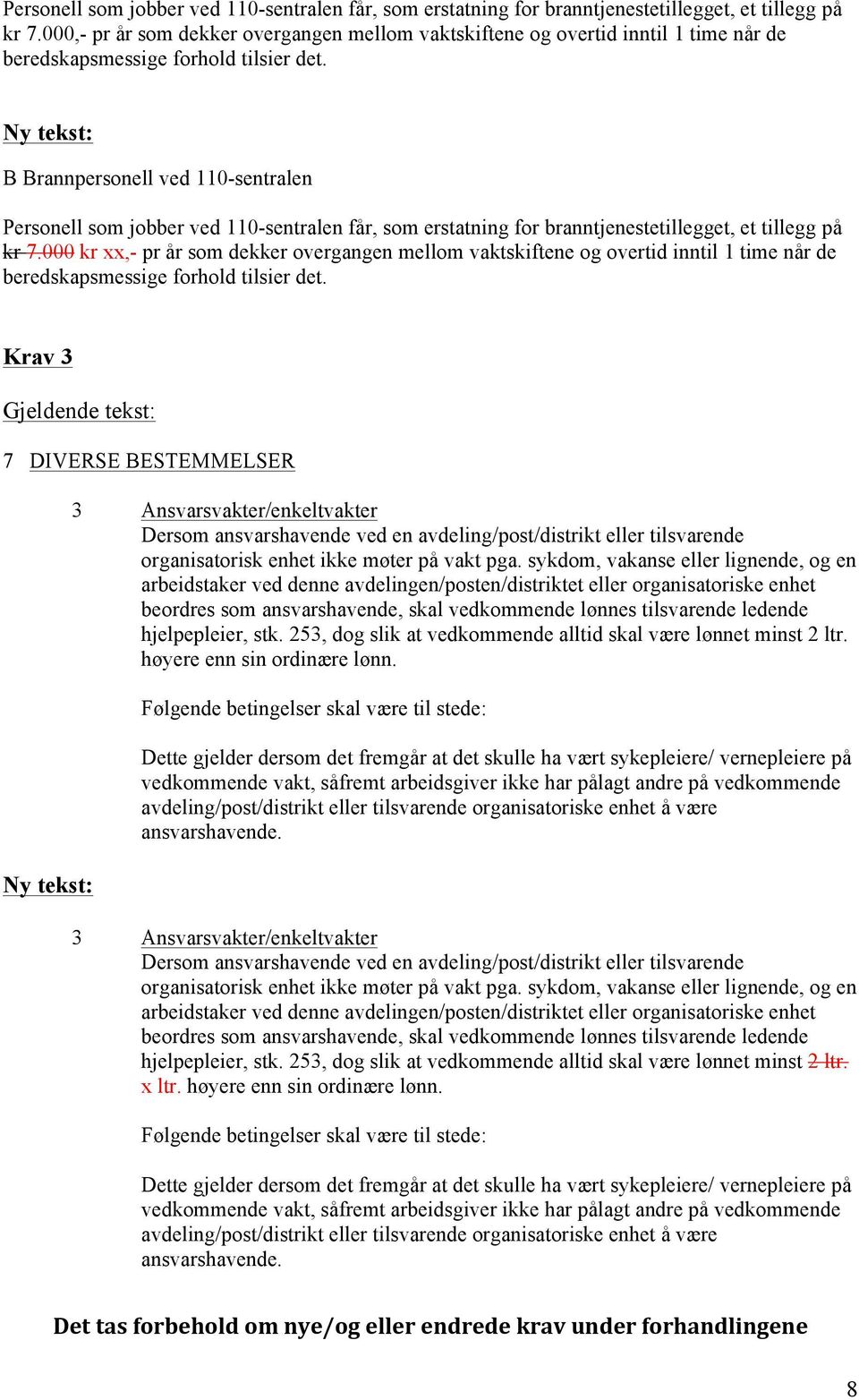 Personell som jobber ved 110-sentralen får, som erstatning for branntjenestetillegget, et tillegg på kr 7.000,- pr år som dekker overgangen mellom vaktskiftene og overtid inntil 1 time når de beredskapsmessige forhold tilsier det.

Ny tekst:

B Brannpersonell ved 110-sentralen

Personell som jobber ved 110-sentralen får, som erstatning for branntjenestetillegget, et tillegg på kr 7.000 kr xx,- pr år som dekker overgangen mellom vaktskiftene og overtid inntil 1 time når de beredskapsmessige forhold tilsier det.

Krav 3

Gjeldende tekst:

7 DIVERSE BESTEMMELSER

3 Ansvarsvakter/enkeltvakter
Dersom ansvarshavende ved en avdeling/post/distrikt eller tilsvarende organisatorisk enhet ikke møter på vakt pga. sykdom, vakanse eller lignende, og en arbeidstaker ved denne avdelingen/posten/distriktet eller organisatoriske enhet beordres som ansvarshavende, skal vedkommende lønnes tilsvarende ledende hjelpepleier, stk. 253, dog slik at vedkommende alltid skal være lønnet minst 2 ltr. høyere enn sin ordinære lønn.

Følgende betingelser skal være til stede:

Dette gjelder dersom det fremgår at det skulle ha vært sykepleiere/ vernepleiere på vedkommende vakt, såfremt arbeidsgiver ikke har pålagt andre på vedkommende avdeling/post/distrikt eller tilsvarende organisatoriske enhet å være ansvarshavende.

Ny tekst:

3 Ansvarsvakter/enkeltvakter
Dersom ansvarshavende ved en avdeling/post/distrikt eller tilsvarende organisatorisk enhet ikke møter på vakt pga. sykdom, vakanse eller lignende, og en arbeidstaker ved denne avdelingen/posten/distriktet eller organisatoriske enhet beordres som ansvarshavende, skal vedkommende lønnes tilsvarende ledende hjelpepleier, stk. 253, dog slik at vedkommende alltid skal være lønnet minst 2 ltr. x ltr. høyere enn sin ordinære lønn.

Følgende betingelser skal være til stede:

Dette gjelder dersom det fremgår at det skulle ha vært sykepleiere/ vernepleiere på vedkommende vakt, såfremt arbeidsgiver ikke har pålagt andre på vedkommende avdeling/post/distrikt eller tilsvarende organisatoriske enhet å være ansvarshavende.

Det tas forbehold om nye/og eller endrede krav under forhandlingene

8